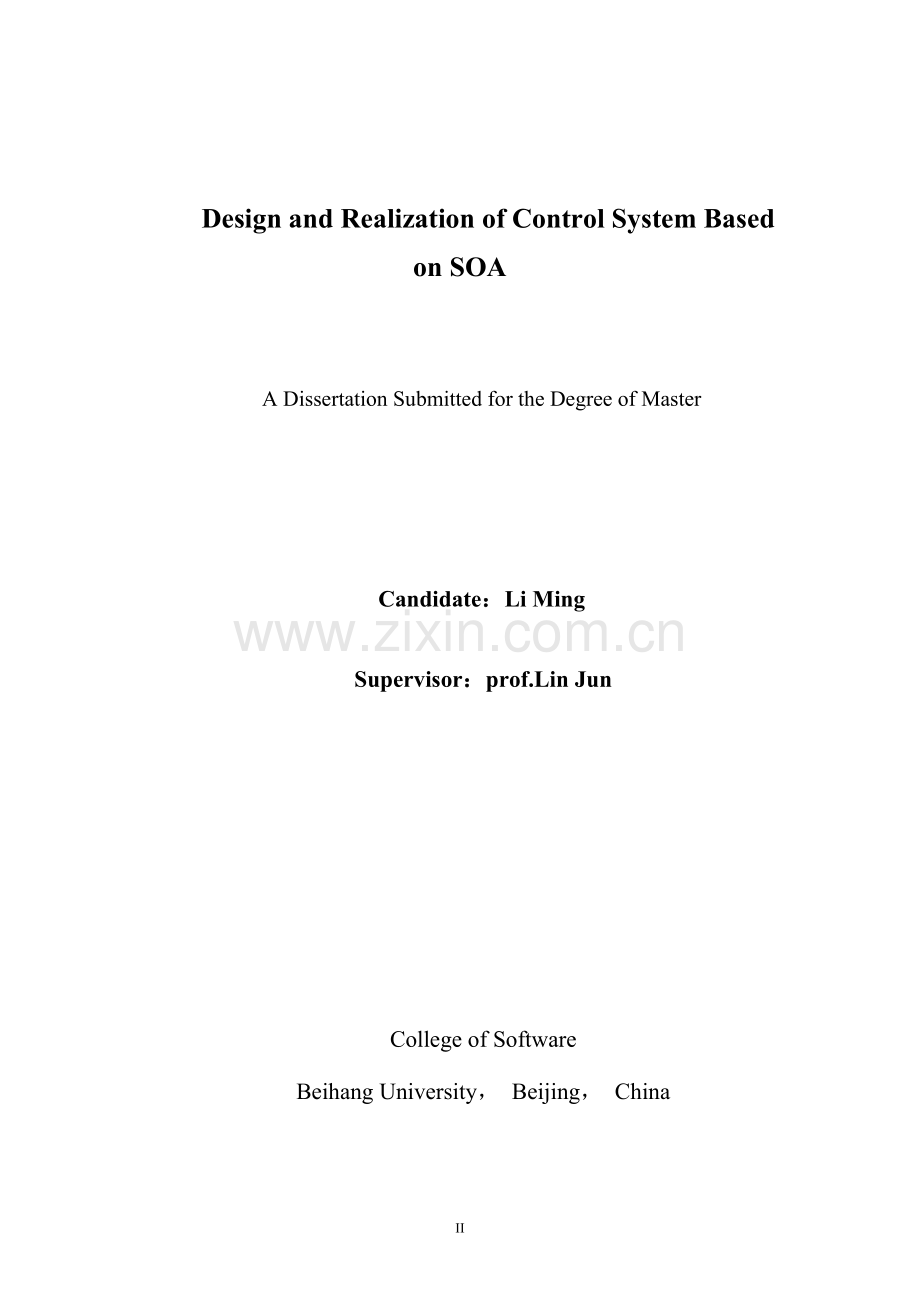 Design and Realization of Control System Based on SOA

A Dissertation Submitted for the Degree of Master

Candidate：Li Ming

Supervisor：prof.Lin Jun

College of Software

Beihang University， Beijing， China

II

www.zixin.com.cn